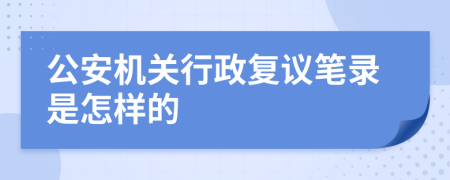 公安机关行政复议笔录是怎样的